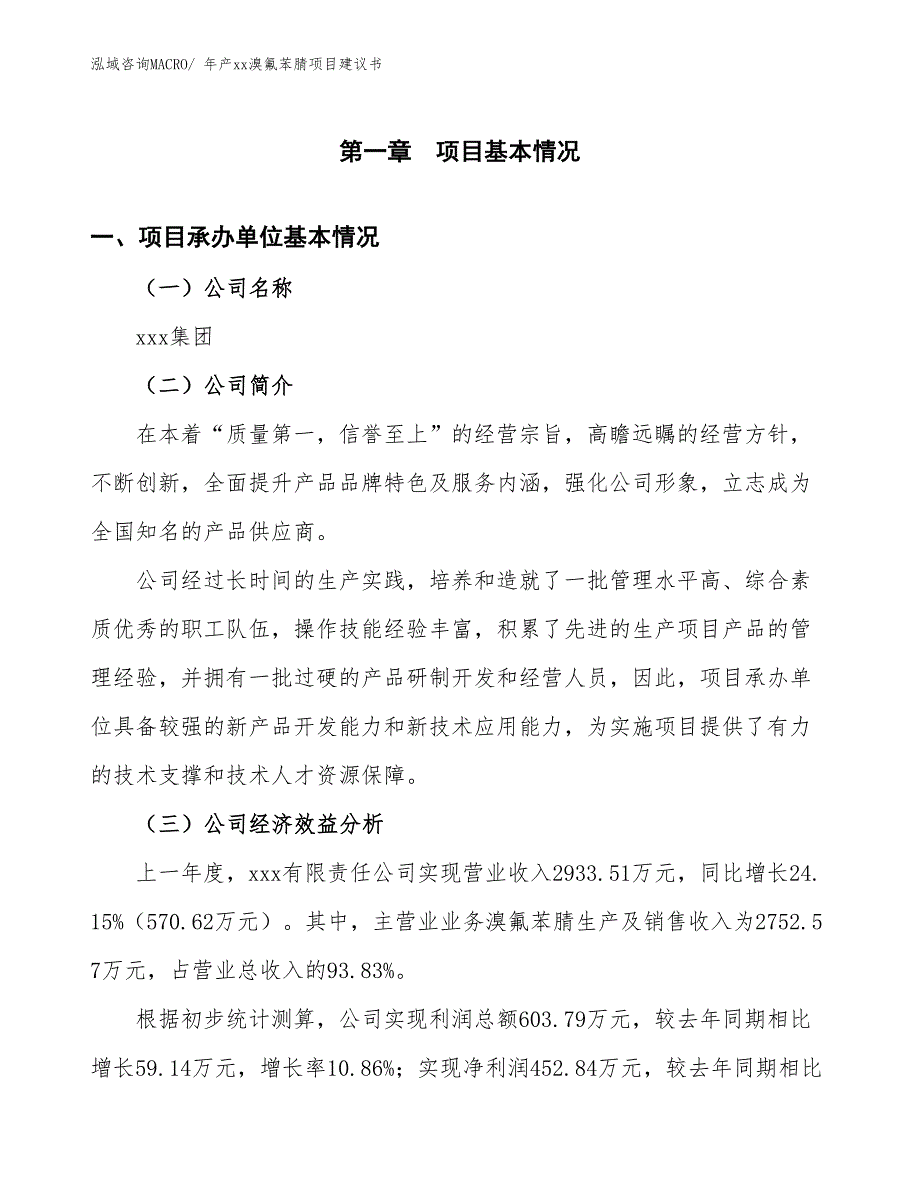 泓域咨询MACRO/ 年产xx溴氟苯腈项目建议书

第一章　项目基本情况

一、项目承办单位基本情况

（一）公司名称

xxx集团

（二）公司简介

在本着“质量第一，信誉至上”的经营宗旨，高瞻远瞩的经营方针，不断创新，全面提升产品品牌特色及服务内涵，强化公司形象，立志成为全国知名的产品供应商。

公司经过长时间的生产实践，培养和造就了一批管理水平高、综合素质优秀的职工队伍，操作技能经验丰富，积累了先进的生产项目产品的管理经验，并拥有一批过硬的产品研制开发和经营人员，因此，项目承办单位具备较强的新产品开发能力和新技术应用能力，为实施项目提供了有力的技术支撑和技术人才资源保障。

（三）公司经济效益分析

上一年度，xxx有限责任公司实现营业收入2933.51万元，同比增长24.15%（570.62万元）。其中，主营业业务溴氟苯腈生产及销售收入为2752.57万元，占营业总收入的93.83%。

根据初步统计测算，公司实现利润总额603.79万元，较去年同期相比增长59.14万元，增长率10.86%；实现净利润452.84万元，较去年同期相比